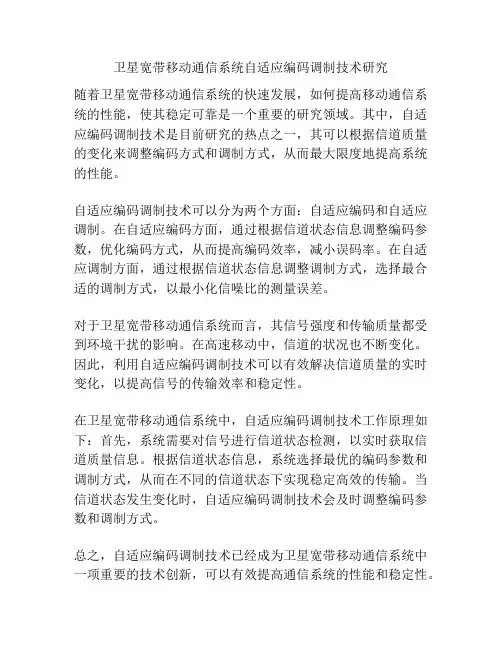 卫星宽带移动通信系统自适应编码调制技术研究

随着卫星宽带移动通信系统的快速发展，如何提高移动通信系统的性能，使其稳定可靠是一个重要的研究领域。其中，自适应编码调制技术是目前研究的热点之一，其可以根据信道质量的变化来调整编码方式和调制方式，从而最大限度地提高系统的性能。

自适应编码调制技术可以分为两个方面：自适应编码和自适应调制。在自适应编码方面，通过根据信道状态信息调整编码参数，优化编码方式，从而提高编码效率，减小误码率。在自适应调制方面，通过根据信道状态信息调整调制方式，选择最合适的调制方式，以最小化信噪比的测量误差。

对于卫星宽带移动通信系统而言，其信号强度和传输质量都受到环境干扰的影响。在高速移动中，信道的状况也不断变化。因此，利用自适应编码调制技术可以有效解决信道质量的实时变化，以提高信号的传输效率和稳定性。

在卫星宽带移动通信系统中，自适应编码调制技术工作原理如下：首先，系统需要对信号进行信道状态检测，以实时获取信道质量信息。根据信道状态信息，系统选择最优的编码参数和调制方式，从而在不同的信道状态下实现稳定高效的传输。当信道状态发生变化时，自适应编码调制技术会及时调整编码参数和调制方式。

总之，自适应编码调制技术已经成为卫星宽带移动通信系统中一项重要的技术创新，可以有效提高通信系统的性能和稳定性。